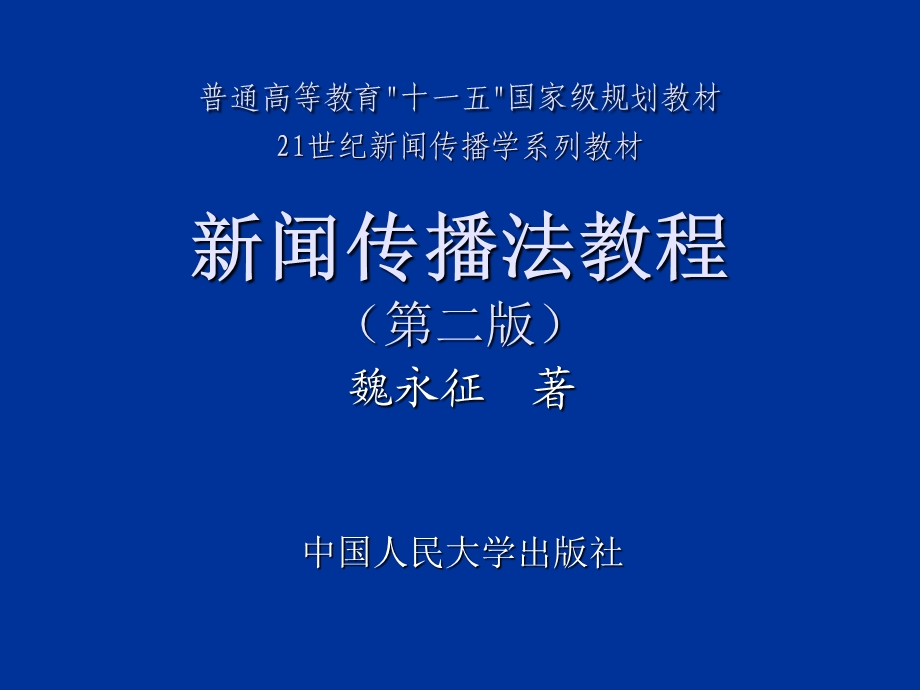 普通高等教育"十一五"国家级规划教材
21世纪新闻传播学系列教材

新闻传播法教程
（第二版）
魏永征　著

中国人民大学出版社